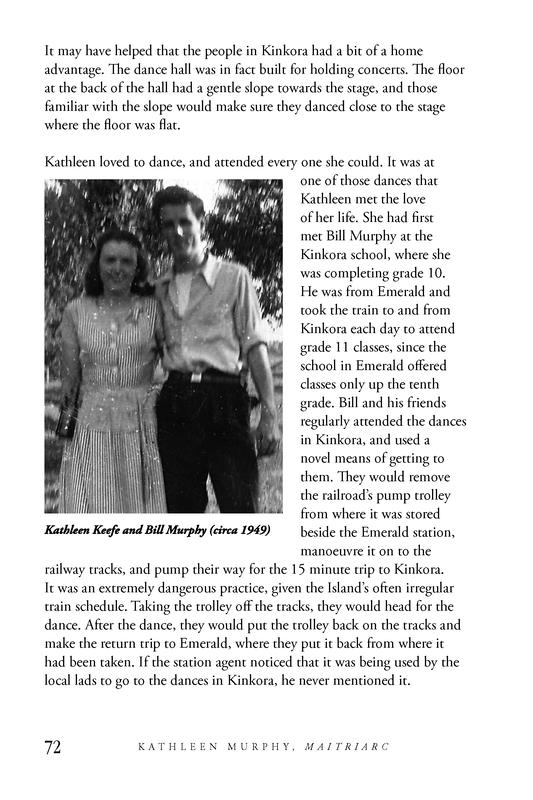 It may have helped that the people in Kinkora had a bit of a home advantage. The dance hall was in fact built for holding concerts. The floor at the back of the hall had a gentle slope towards the stage, and those familiar with the slope would make sure they danced close to the stage where the floor was flat.

Kathleen loved to dance, and attended every one she could. It was at one of those dances that Kathleen met the love of her life. She had first met Bill Murphy at the Kinkora school, where she was completing grade 10. He was from Emerald and took the train to and from Kinkora each day to attend grade 11 classes, since the school in Emerald offered classes only up the tenth grade. Bill and his friends regularly attended the dances in Kinkora, and used a novel means of getting to them. They would remove the railroad's pump trolley from where it was stored beside the Emerald station, manoeuvre it on to the railway tracks, and pump their way for the 15 minute trip to Kinkora. It was an extremely dangerous practice, given the Island's often irregular train schedule. Taking the trolley off the tracks, they would head for the dance. After the dance, they would put the trolley back on the tracks and make the return trip to Emerald, where they put it back from where it had been taken. If the station agent noticed that it was being used by the local lads to go to the dances in Kinkora, he never mentioned it.

Kathleen Keefe and Bill Murphy (circa 1949)

72 KATHLEEN MURPHY, MAITRIARC